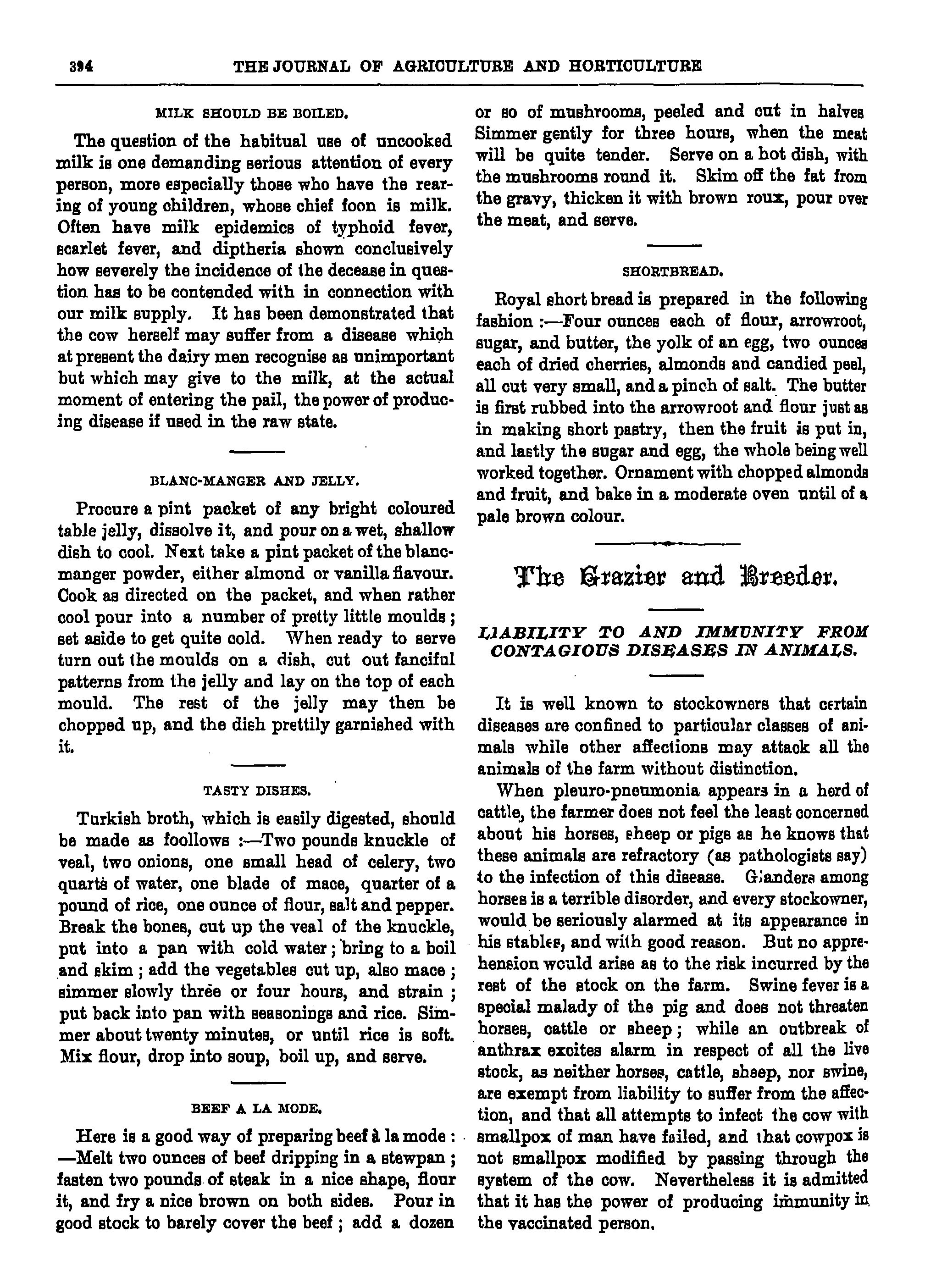 394 THE JOURNAL OF AGRICULTURE AND HORTICULTURE

MILK SHOULD BE BOILED.

The question of the habitual use of uncooked milk is one demanding serious attention of every person, more especially those who have the rearing of young children, whose chief foon is milk. Often have milk epidemics of typhoid fever, scarlet fever, and diptheria shown conclusively how severely the incidence of the decease in question has to be contended with in connection with our milk supply. It has been demonstrated that the cow herself may suffer from a disease which at present the dairy men recognise as unimportant but which may give to the milk, at the actual moment of entering the pail, the power of producing disease if used in the raw state.

BLANC-MANGER AND JELLY.

Procure a pint packet of any bright coloured table jelly, dissolve it, and pour on a wet, shallow dish to cool. Next take a pint packet of the blancmanger powder, either almond or vanilla flavour. Cook as directed on the packet, and when rather cool pour into a number of pretty little moulds; set aside to get quite cold. When ready to serve turn out the moulds on a dish, cut out fanciful patterns from the jelly and lay on the top of each mould. The rest of the jelly may then be chopped up, and the dish prettily garnished with it.

TASTY DISHES.

Turkish broth, which is easily digested, should be made as foollows :—Two pounds knuckle of veal, two onions, one small head of celery, two quarts of water, one blade of mace, quarter of a pound of rice, one ounce of flour, salt and pepper. Break the bones, cut up the veal of the knuckle, put into a pan with cold water; bring to a boil and skim; add the vegetables cut up, also mace; simmer slowly three or four hours, and strain; put back into pan with seasonings and rice. Simmer about twenty minutes, or until rice is soft. Mix flour, drop into soup, boil up, and serve.

BEEF A LA MODE.

Here is a good way of preparing beef à la mode: —Melt two ounces of beef dripping in a stewpan; fasten two pounds of steak in a nice shape, flour it, and fry a nice brown on both sides. Pour in good stock to barely cover the beef; add a dozen or so of mushrooms, peeled and cut in halves Simmer gently for three hours, when the meat will be quite tender. Serve on a hot dish, with the mushrooms round it. Skim off the fat from the gravy, thicken it with brown roux, pour over the meat, and serve.

SHORTBREAD.

Royal short bread is prepared in the following fashion :—Four ounces each of flour, arrowroot, sugar, and butter, the yolk of an egg, two ounces each of dried cherries, almonds and candied peel, all cut very small, and a pinch of salt. The butter is first rubbed into the arrowroot and flour just as in making short pastry, then the fruit is put in, and lastly the sugar and egg, the whole being well worked together. Ornament with chopped almonds and fruit, and bake in a moderate oven until of a pale brown colour.

The Grazier and Breeder.

LIABILITY TO AND IMMUNITY FROM CONTAGIOUS DISEASES IN ANIMALS.

It is well known to stockowners that certain diseases are confined to particular classes of animals while other affections may attack all the animals of the farm without distinction.

When pleuro-pneumonia appears in a herd of cattle, the farmer does not feel the least concerned about his horses, sheep or pigs as he knows that these animals are refractory (as pathologists say) to the infection of this disease. Glanders among horses is a terrible disorder, and every stockowner, would be seriously alarmed at its appearance in his stables, and with good reason. But no apprehension would arise as to the risk incurred by the rest of the stock on the farm. Swine fever is a special malady of the pig and does not threaten horses, cattle or sheep; while an outbreak of anthrax excites alarm in respect of all the live stock, as neither horses, cattle, sheep, nor swine, are exempt from liability to suffer from the affection, and that all attempts to infect the cow with smallpox of man have failed, and that cowpox is not smallpox modified by passing through the system of the cow. Nevertheless it is admitted that it has the power of producing immunity in the vaccinated person.